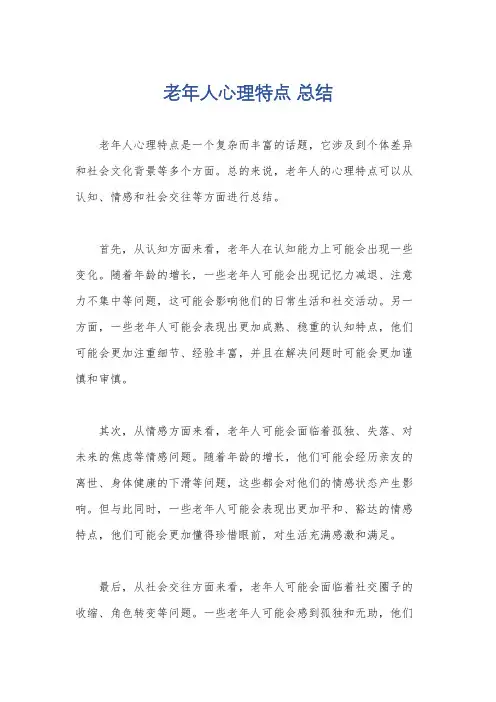 老年人心理特点 总结

老年人心理特点是一个复杂而丰富的话题，它涉及到个体差异和社会文化背景等多个方面。总的来说，老年人的心理特点可以从认知、情感和社会交往等方面进行总结。

首先，从认知方面来看，老年人在认知能力上可能会出现一些变化。随着年龄的增长，一些老年人可能会出现记忆力减退、注意力不集中等问题，这可能会影响他们的日常生活和社交活动。另一方面，一些老年人可能会表现出更加成熟、稳重的认知特点，他们可能会更加注重细节、经验丰富，并且在解决问题时可能会更加谨慎和审慎。

其次，从情感方面来看，老年人可能会面临着孤独、失落、对未来的焦虑等情感问题。随着年龄的增长，他们可能会经历亲友的离世、身体健康的下滑等问题，这些都会对他们的情感状态产生影响。但与此同时，一些老年人可能会表现出更加平和、豁达的情感特点，他们可能会更加懂得珍惜眼前，对生活充满感激和满足。

最后，从社会交往方面来看，老年人可能会面临着社交圈子的收缩、角色转变等问题。一些老年人可能会感到孤独和无助，他们